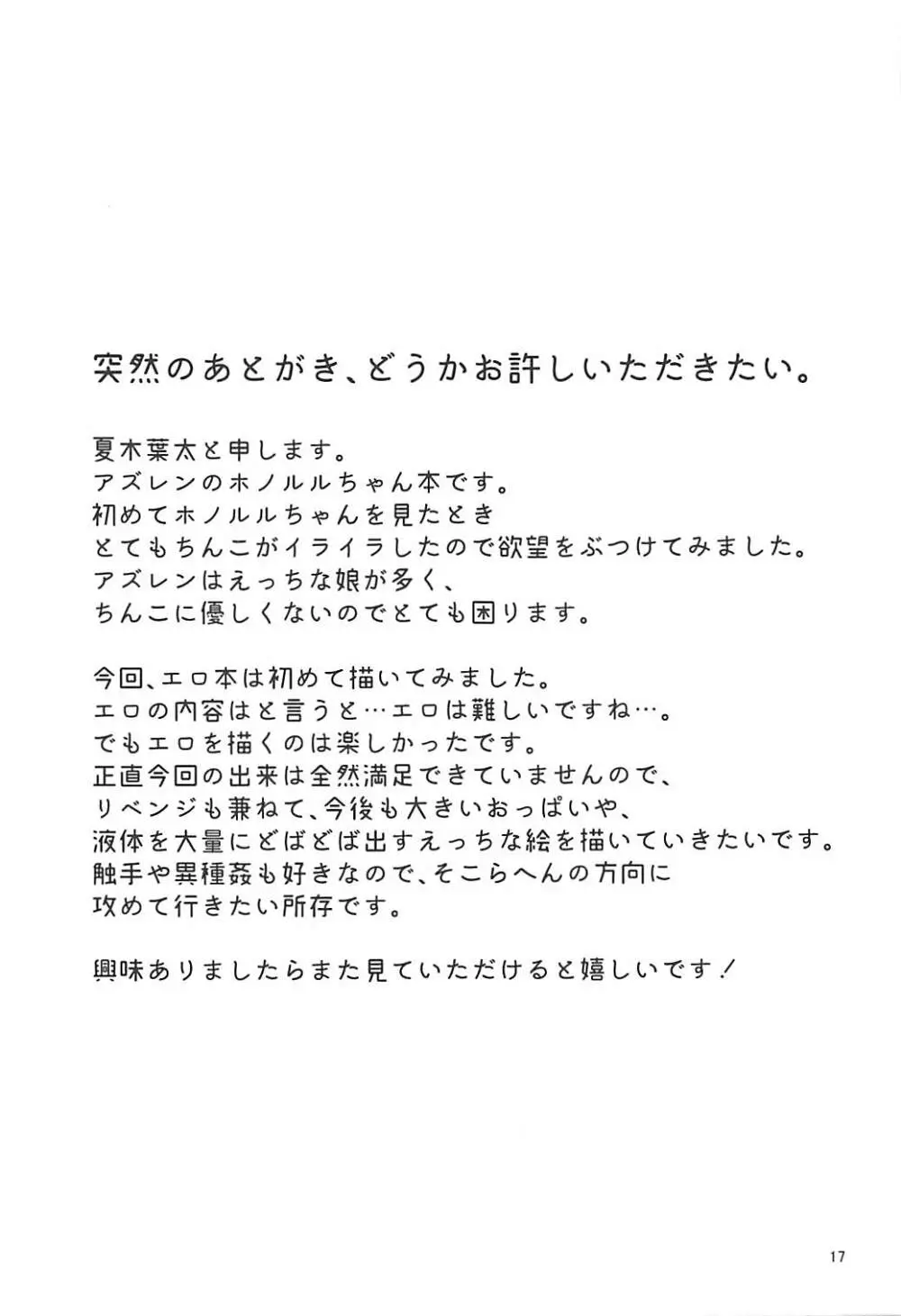 突然のあとがき、どうかお許しいただきたい。

夏木葉太と申します。
アズレンのホノルルちゃん本です。
初めてホノルルちゃんを見たとき
とてもちんこがイライラしたので欲望をぶつけてみました。
アズレンはえっちな娘が多く、
ちんこに優しくないのでとても困ります。

今回、エロ本は初めて描いてみました。
エロの内容はと言うと…エロは難しいですね…。
でもエロを描くのは楽しかったです。
正直今回の出来は全然満足できていませんので、
リベンジも兼ねて、今後も大きいおっぱいや、
液体を大量にどばどば出すえっちな絵を描いていきたいです。
触手や異種姦も好きなので、そこらへんの方向に
攻めて行きたい所存です。

興味ありましたらまた見ていただけると嬉しいです！

17